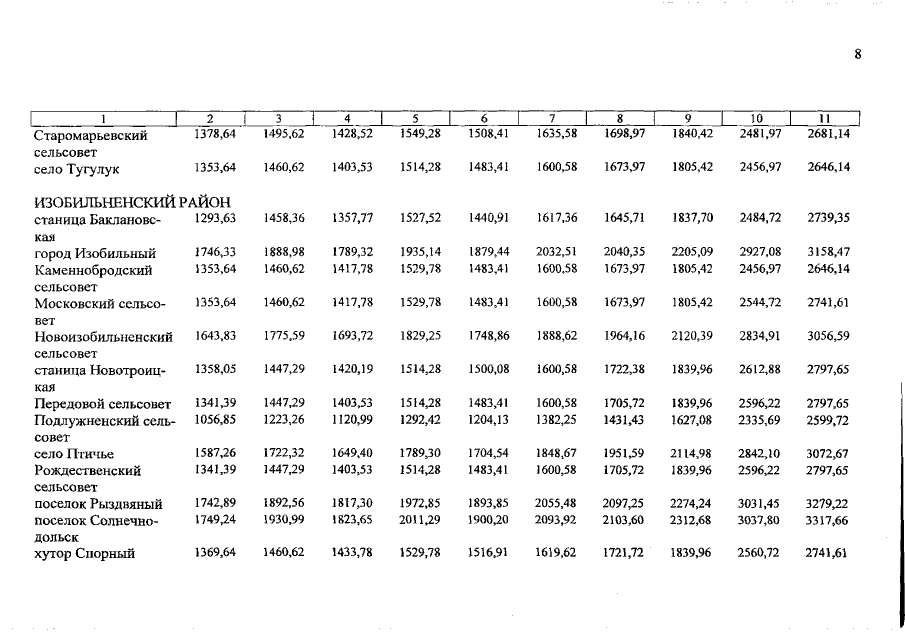 8

| 1 | 2 | 3 | 4 | 5 | 6 | 7 | 8 | 9 | 10 | 11 |
|---|---|---|---|---|---|---|---|---|---|---|
| Старомарьевский сельсовет | 1378,64 | 1495,62 | 1428,52 | 1549,28 | 1508,41 | 1635,58 | 1698,97 | 1840,42 | 2481,97 | 2681,14 |
| село Тугулук | 1353,64 | 1460,62 | 1403,53 | 1514,28 | 1483,41 | 1600,58 | 1673,97 | 1805,42 | 2456,97 | 2646,14 |
| ИЗОБИЛЬНЕНСКИЙ РАЙОН | | | | | | | | | | |
| станица Баклановская | 1293,63 | 1458,36 | 1357,77 | 1527,52 | 1440,91 | 1617,36 | 1645,71 | 1837,70 | 2484,72 | 2739,35 |
| город Изобильный | 1746,33 | 1888,98 | 1789,32 | 1935,14 | 1879,44 | 2032,51 | 2040,35 | 2205,09 | 2927,08 | 3158,47 |
| Каменнобродский сельсовет | 1353,64 | 1460,62 | 1417,78 | 1529,78 | 1483,41 | 1600,58 | 1673,97 | 1805,42 | 2456,97 | 2646,14 |
| Московский сельсовет | 1353,64 | 1460,62 | 1417,78 | 1529,78 | 1483,41 | 1600,58 | 1673,97 | 1805,42 | 2544,72 | 2741,61 |
| Новоизобильненский сельсовет | 1643,83 | 1775,59 | 1693,72 | 1829,25 | 1748,86 | 1888,62 | 1964,16 | 2120,39 | 2834,91 | 3056,59 |
| станица Новотроицкая | 1358,05 | 1447,29 | 1420,19 | 1514,28 | 1500,08 | 1600,58 | 1722,38 | 1839,96 | 2612,88 | 2797,65 |
| Передовой сельсовет | 1341,39 | 1447,29 | 1403,53 | 1514,28 | 1483,41 | 1600,58 | 1705,72 | 1839,96 | 2596,22 | 2797,65 |
| Подлужненский сельсовет | 1056,85 | 1223,26 | 1120,99 | 1292,42 | 1204,13 | 1382,25 | 1431,43 | 1627,08 | 2335,69 | 2599,72 |
| село Птичье | 1587,26 | 1722,32 | 1649,40 | 1789,30 | 1704,54 | 1848,67 | 1951,59 | 2114,98 | 2842,10 | 3072,67 |
| Рождественский сельсовет | 1341,39 | 1447,29 | 1403,53 | 1514,28 | 1483,41 | 1600,58 | 1705,72 | 1839,96 | 2596,22 | 2797,65 |
| поселок Рыздвяный | 1742,89 | 1892,56 | 1817,30 | 1972,85 | 1893,85 | 2055,48 | 2097,25 | 2274,24 | 3031,45 | 3279,22 |
| поселок Солнечнодольск | 1749,24 | 1930,99 | 1823,65 | 2011,29 | 1900,20 | 2093,92 | 2103,60 | 2312,68 | 3037,80 | 3317,66 |
| хутор Спорный | 1369,64 | 1460,62 | 1433,78 | 1529,78 | 1516,91 | 1619,62 | 1721,72 | 1839,96 | 2560,72 | 2741,61 |